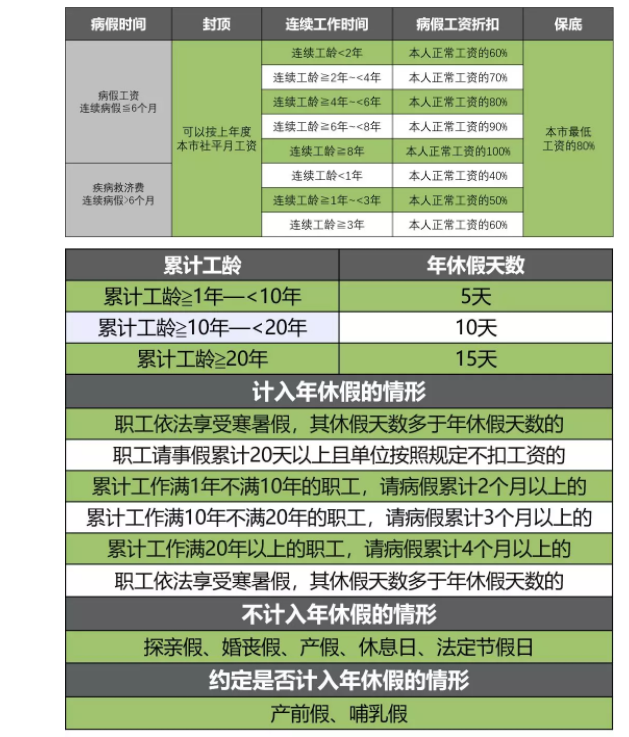 | 病假时间 | 封顶 | 连续工作时间 | 病假工资折扣 | 保底 |
|---|---|---|---|---|
| 病假工资 连续病假≦6个月 | 可以按上年度本市社平月工资 | 连续工龄<2年 | 本人正常工资的60% | 本市最低工资的80% |
| | | 连续工龄≧2年~<4年 | 本人正常工资的70% | |
| | | 连续工龄≧4年~<6年 | 本人正常工资的80% | |
| | | 连续工龄≧6年~<8年 | 本人正常工资的90% | |
| | | 连续工龄≧8年 | 本人正常工资的100% | |
| 疾病救济费 连续病假>6个月 | | 连续工龄<1年 | 本人正常工资的40% | |
| | | 连续工龄≧1年~<3年 | 本人正常工资的50% | |
| | | 连续工龄≧3年 | 本人正常工资的60% | |

| 累计工龄 | 年休假天数 |
|---|---|
| 累计工龄≧1年—<10年 | 5天 |
| 累计工龄≧10年—<20年 | 10天 |
| 累计工龄≧20年 | 15天 |

计入年休假的情形

职工依法享受寒暑假，其休假天数多于年休假天数的

职工请事假累计20天以上且单位按照规定不扣工资的

累计工作满1年不满10年的职工，请病假累计2个月以上的

累计工作满10年不满20年的职工，请病假累计3个月以上的

累计工作满20年以上的职工，请病假累计4个月以上的

职工依法享受寒暑假，其休假天数多于年休假天数的

不计入年休假的情形

探亲假、婚丧假、产假、休息日、法定节假日

约定是否计入年休假的情形

产前假、哺乳假